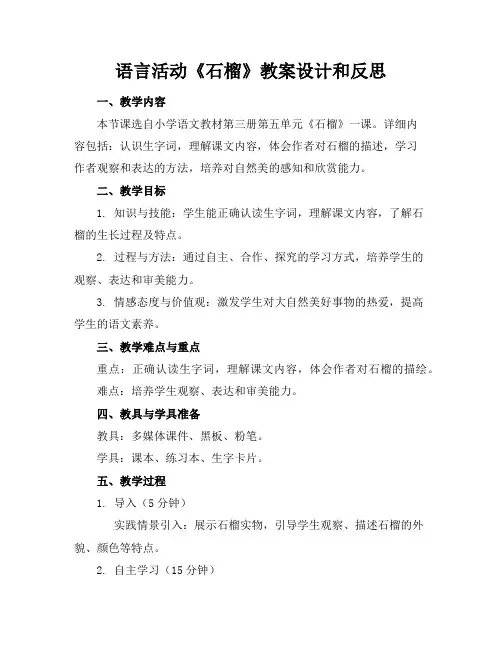 语言活动《石榴》教案设计和反思

一、教学内容

本节课选自小学语文教材第三册第五单元《石榴》一课。详细内容包括：认识生字词，理解课文内容，体会作者对石榴的描述，学习作者观察和表达的方法，培养对自然美的感知和欣赏能力。

二、教学目标

1. 知识与技能：学生能正确认读生字词，理解课文内容，了解石榴的生长过程及特点。

2. 过程与方法：通过自主、合作、探究的学习方式，培养学生的观察、表达和审美能力。

3. 情感态度与价值观：激发学生对大自然美好事物的热爱，提高学生的语文素养。

三、教学难点与重点

重点：正确认读生字词，理解课文内容，体会作者对石榴的描绘。

难点：培养学生观察、表达和审美能力。

四、教具与学具准备

教具：多媒体课件、黑板、粉笔。

学具：课本、练习本、生字卡片。

五、教学过程

1. 导入（5 分钟）

实践情景引入：展示石榴实物，引导学生观察、描述石榴的外貌、颜色等特点。

2. 自主学习（15 分钟）